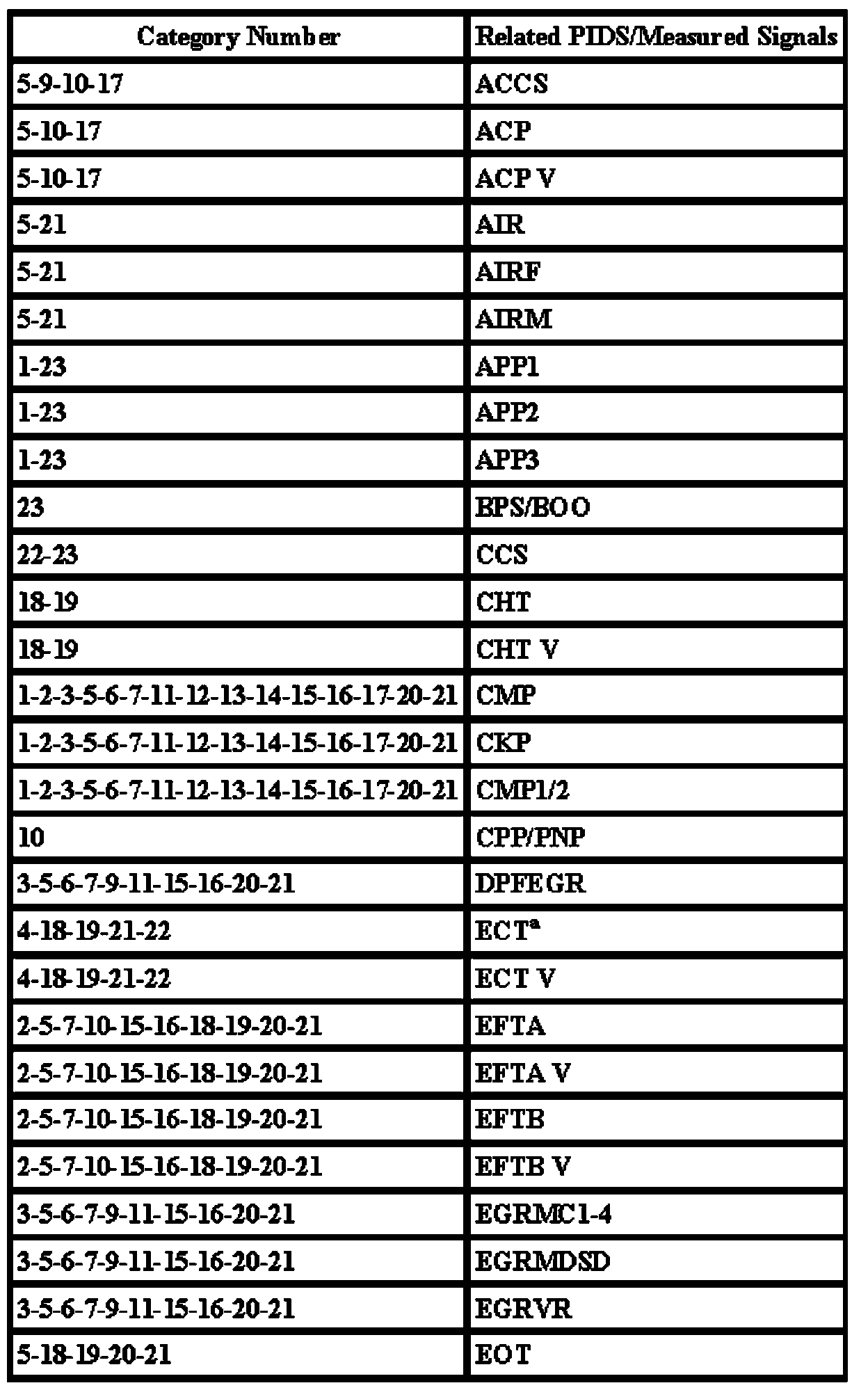 | Category Number | Related PIDS/Measured Signals |
|---|---|
| 5-9-10-17 | ACCS |
| 5-10-17 | ACP |
| 5-10-17 | ACP V |
| 5-21 | AIR |
| 5-21 | AIRF |
| 5-21 | AIRM |
| 1-23 | APP1 |
| 1-23 | APP2 |
| 1-23 | APP3 |
| 23 | BPS/BOO |
| 22-23 | CCS |
| 18-19 | CHT |
| 18-19 | CHT V |
| 1-2-3-5-6-7-11-12-13-14-15-16-17-20-21 | CMP |
| 1-2-3-5-6-7-11-12-13-14-15-16-17-20-21 | CKP |
| 1-2-3-5-6-7-11-12-13-14-15-16-17-20-21 | CMP1/2 |
| 10 | CPP/PNP |
| 3-5-6-7-9-11-15-16-20-21 | DPFEGR |
| 4-18-19-21-22 | ECT$^a$ |
| 4-18-19-21-22 | ECT V |
| 2-5-7-10-15-16-18-19-20-21 | EFTA |
| 2-5-7-10-15-16-18-19-20-21 | EFTA V |
| 2-5-7-10-15-16-18-19-20-21 | EFTB |
| 2-5-7-10-15-16-18-19-20-21 | EFTB V |
| 3-5-6-7-9-11-15-16-20-21 | EGRMC1-4 |
| 3-5-6-7-9-11-15-16-20-21 | EGRMDSD |
| 3-5-6-7-9-11-15-16-20-21 | EGRVR |
| 5-18-19-20-21 | EOT |